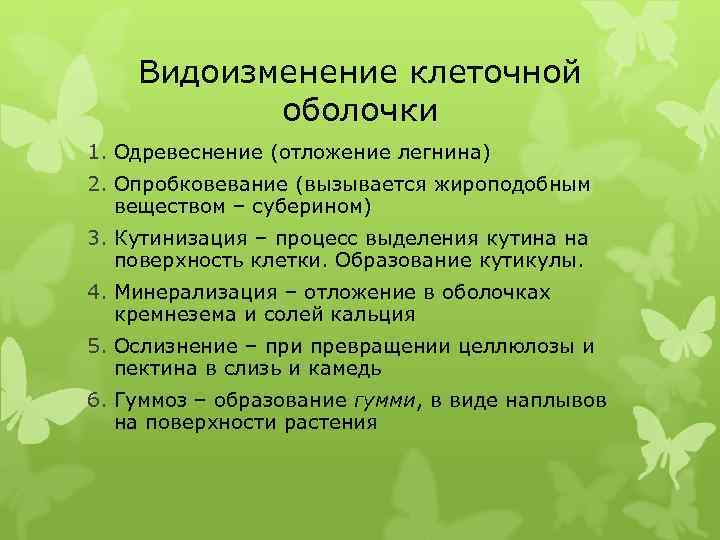 Видоизменение клеточной оболочки

1. Одревеснение (отложение легнина)
2. Опробковевание (вызывается жироподобным веществом – суберином)
3. Кутинизация – процесс выделения кутина на поверхность клетки. Образование кутикулы.
4. Минерализация – отложение в оболочках кремнезема и солей кальция
5. Ослизнение – при превращении целлюлозы и пектина в слизь и камедь
6. Гуммоз – образование гумми, в виде наплывов на поверхности растения